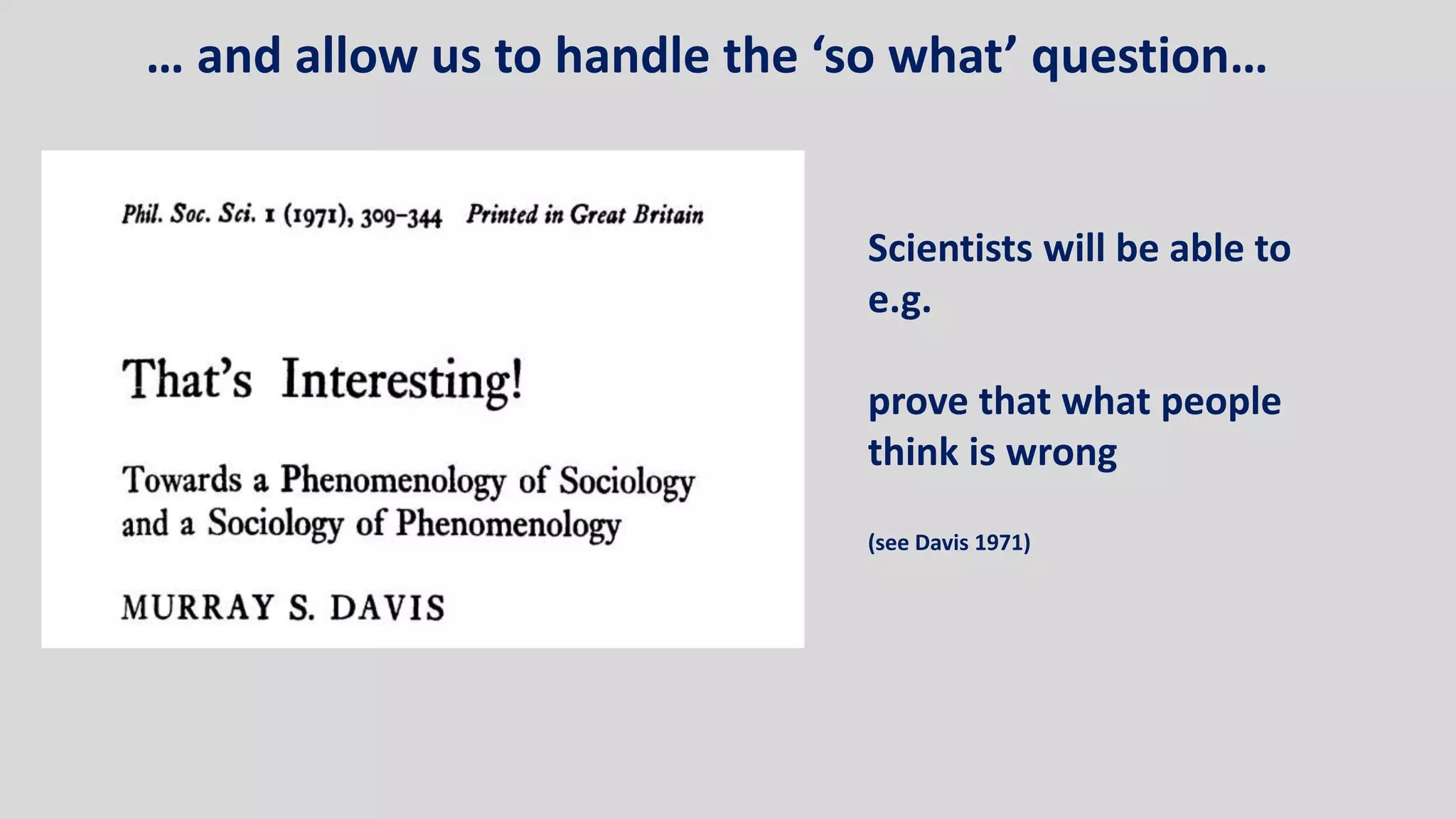 … and allow us to handle the ‘so what’ question…

Phil. Soc. Sci. 1 (1971), 309–344 Printed in Great Britain

That’s Interesting!

Towards a Phenomenology of Sociology and a Sociology of Phenomenology

MURRAY S. DAVIS

Scientists will be able to e.g.

prove that what people think is wrong

(see Davis 1971)